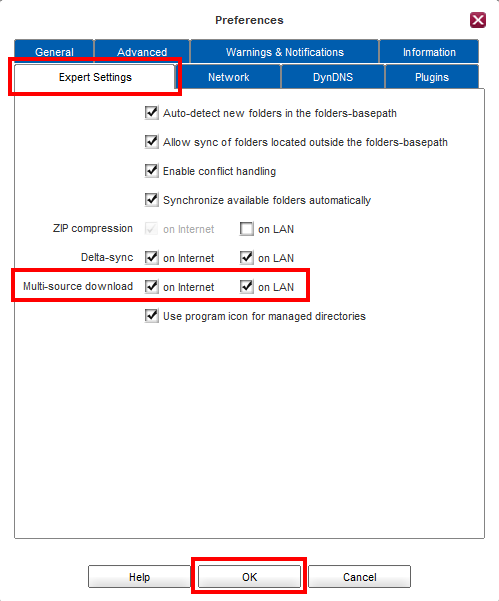 Preferences

General
Advanced
Warnings & Notifications
Information
Expert Settings
Network
DynDNS
Plugins

Auto-detect new folders in the folders-basepath

Allow sync of folders located outside the folders-basepath

Enable conflict handling

Synchronize available folders automatically

ZIP compression on Internet on LAN

Delta-sync on Internet on LAN

Multi-source download on Internet on LAN

Use program icon for managed directories

Help
OK
Cancel